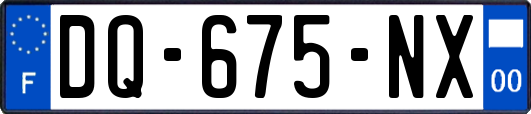 F

DQ-675-NX

00